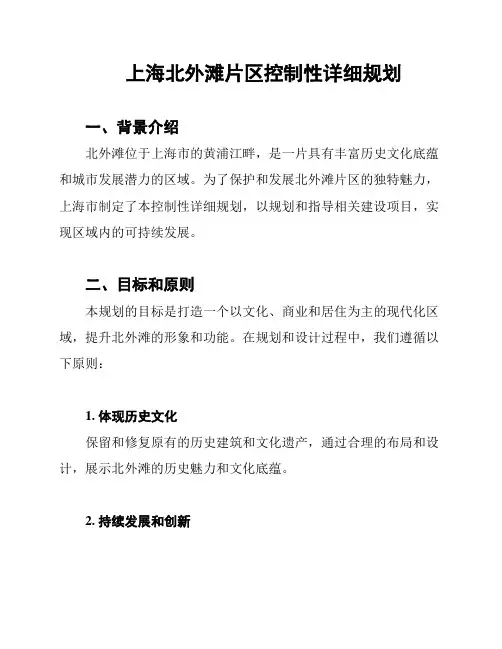 上海北外滩片区控制性详细规划

一、背景介绍

北外滩位于上海市的黄浦江畔，是一片具有丰富历史文化底蕴和城市发展潜力的区域。为了保护和发展北外滩片区的独特魅力，上海市制定了本控制性详细规划，以规划和指导相关建设项目，实现区域内的可持续发展。

二、目标和原则

本规划的目标是打造一个以文化、商业和居住为主的现代化区域，提升北外滩的形象和功能。在规划和设计过程中，我们遵循以下原则：

1. 体现历史文化

保留和修复原有的历史建筑和文化遗产，通过合理的布局和设计，展示北外滩的历史魅力和文化底蕴。

2. 持续发展和创新